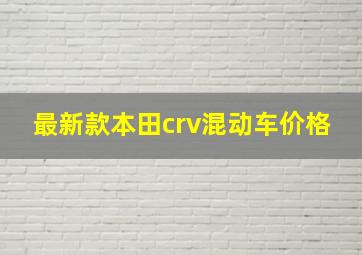 最新款本田crv混动车价格